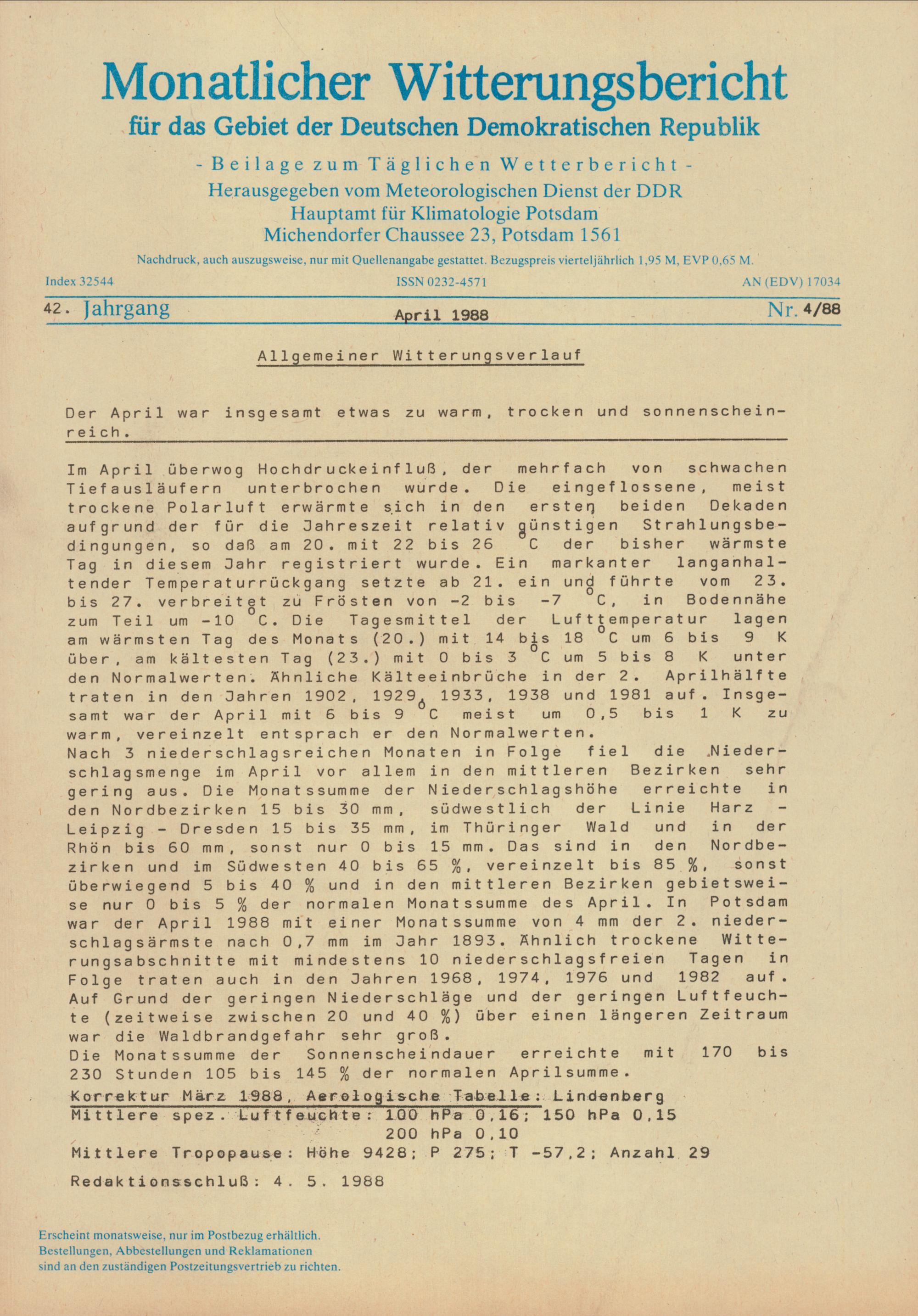 Monatlicher Witterungsbericht
für das Gebiet der Deutschen Demokratischen Republik

- Beilage zum Täglichen Wetterbericht -
Herausgegeben vom Meteorologischen Dienst der DDR
Hauptamt für Klimatologie Potsdam
Michendorfer Chaussee 23, Potsdam 1561

Nachdruck, auch auszugsweise, nur mit Quellenangabe gestattet. Bezugspreis vierteljährlich 1,95 M, EVP 0,65 M.

Index 32544 ISSN 0232-4571 AN (EDV) 17034

42. Jahrgang April 1988 Nr. 4/88

Allgemeiner Witterungsverlauf

Der April war insgesamt etwas zu warm, trocken und sonnenscheinreich.

Im April überwog Hochdruckeinfluß, der mehrfach von schwachen Tiefausläufern unterbrochen wurde. Die eingeflossene, meist trockene Polarluft erwärmte sich in den ersten beiden Dekaden aufgrund der für die Jahreszeit relativ günstigen Strahlungsbedingungen, so daß am 20. mit 22 bis 26 °C der bisher wärmste Tag in diesem Jahr registriert wurde. Ein markanter langanhaltender Temperaturrückgang setzte ab 21. ein und führte vom 23. bis 27. verbreitet zu Frösten von -2 bis -7 °C, in Bodennähe zum Teil um -10 °C. Die Tagesmittel der Lufttemperatur lagen am wärmsten Tag des Monats (20.) mit 14 bis 18 °C um 6 bis 9 K über, am kältesten Tag (23.) mit 0 bis 3 °C um 5 bis 8 K unter den Normalwerten. Ähnliche Kälteeinbrüche in der 2. Aprilhälfte traten in den Jahren 1902, 1929, 1933, 1938 und 1981 auf. Insgesamt war der April mit 6 bis 9 °C meist um 0,5 bis 1 K zu warm, vereinzelt entsprach er den Normalwerten.
Nach 3 niederschlagsreichen Monaten in Folge fiel die Niederschlagsmenge im April vor allem in den mittleren Bezirken sehr gering aus. Die Monatssumme der Niederschlagshöhe erreichte in den Nordbezirken 15 bis 30 mm, südwestlich der Linie Harz - Leipzig - Dresden 15 bis 35 mm, im Thüringer Wald und in der Rhön bis 60 mm, sonst nur 0 bis 15 mm. Das sind in den Nordbezirken und im Südwesten 40 bis 65 %, vereinzelt bis 85 %, sonst überwiegend 5 bis 40 % und in den mittleren Bezirken gebietsweise nur 0 bis 5 % der normalen Monatssumme des April. In Potsdam war der April 1988 mit einer Monatssumme von 4 mm der 2. niederschlagsärmste nach 0,7 mm im Jahr 1893. Ähnlich trockene Witterungsabschnitte mit mindestens 10 niederschlagsfreien Tagen in Folge traten auch in den Jahren 1968, 1974, 1976 und 1982 auf. Auf Grund der geringen Niederschläge und der geringen Luftfeuchte (zeitweise zwischen 20 und 40 %) über einen längeren Zeitraum war die Waldbrandgefahr sehr groß.
Die Monatssumme der Sonnenscheindauer erreichte mit 170 bis 230 Stunden 105 bis 145 % der normalen Aprilsumme.

Korrektur März 1988, Aerologische Tabelle: Lindenberg
Mittlere spez. Luftfeuchte: 100 hPa 0,16; 150 hPa 0,15
200 hPa 0,10
Mittlere Tropopause: Höhe 9428; P 275; T -57,2; Anzahl 29

Redaktionsschluß: 4. 5. 1988

Erscheint monatsweise, nur im Postbezug erhältlich.
Bestellungen, Abbestellungen und Reklamationen
sind an den zuständigen Postzeitungsvertrieb zu richten.